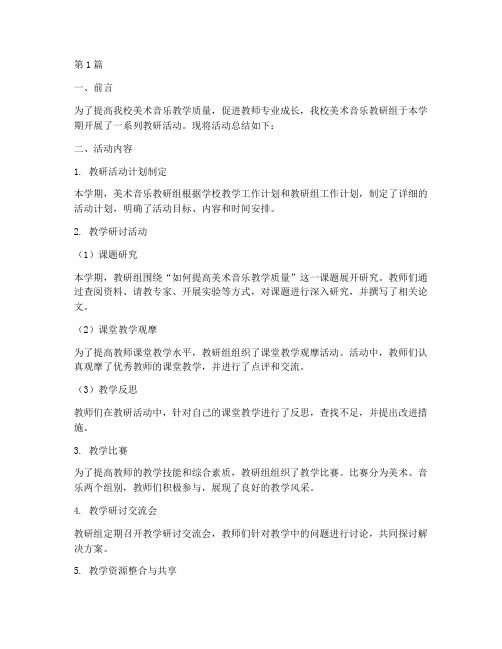 第1篇

一、前言

为了提高我校美术音乐教学质量，促进教师专业成长，我校美术音乐教研组于本学期开展了一系列教研活动。现将活动总结如下：

二、活动内容

1. 教研活动计划制定

本学期，美术音乐教研组根据学校教学工作计划和教研组工作计划，制定了详细的活动计划，明确了活动目标、内容和时间安排。

2. 教学研讨活动

（1）课题研究

本学期，教研组围绕“如何提高美术音乐教学质量”这一课题展开研究。教师们通过查阅资料、请教专家、开展实验等方式，对课题进行深入研究，并撰写了相关论文。

（2）课堂教学观摩

为了提高教师课堂教学水平，教研组组织了课堂教学观摩活动。活动中，教师们认真观摩了优秀教师的课堂教学，并进行了点评和交流。

（3）教学反思

教师们在教研活动中，针对自己的课堂教学进行了反思，查找不足，并提出改进措施。

3. 教学比赛

为了提高教师的教学技能和综合素质，教研组组织了教学比赛。比赛分为美术、音乐两个组别，教师们积极参与，展现了良好的教学风采。

4. 教学研讨交流会

教研组定期召开教学研讨交流会，教师们针对教学中的问题进行讨论，共同探讨解决方案。

5. 教学资源整合与共享